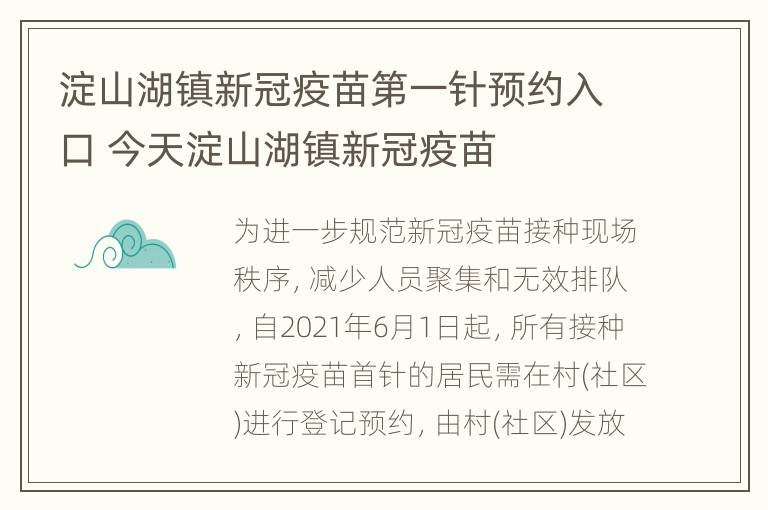 淀山湖镇新冠疫苗第一针预约入口 今天淀山湖镇新冠疫苗

为进一步规范新冠疫苗接种现场秩序, 减少人员聚集和无效排队, 自2021年6月1日起, 所有接种新冠疫苗首针的居民需在村(社区)进行登记预约, 由村(社区)发放